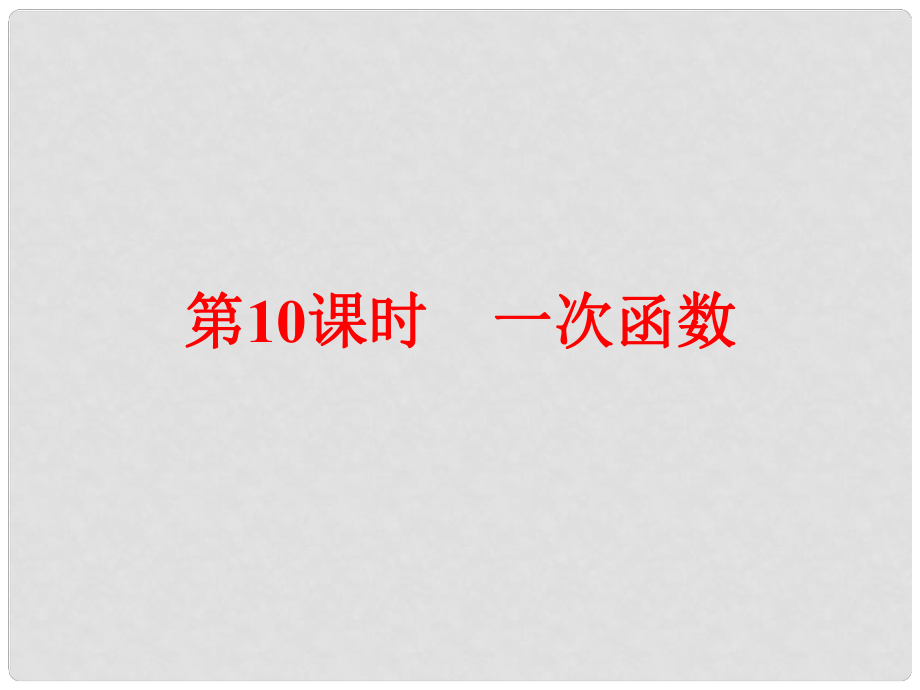 第10课时　一次函数